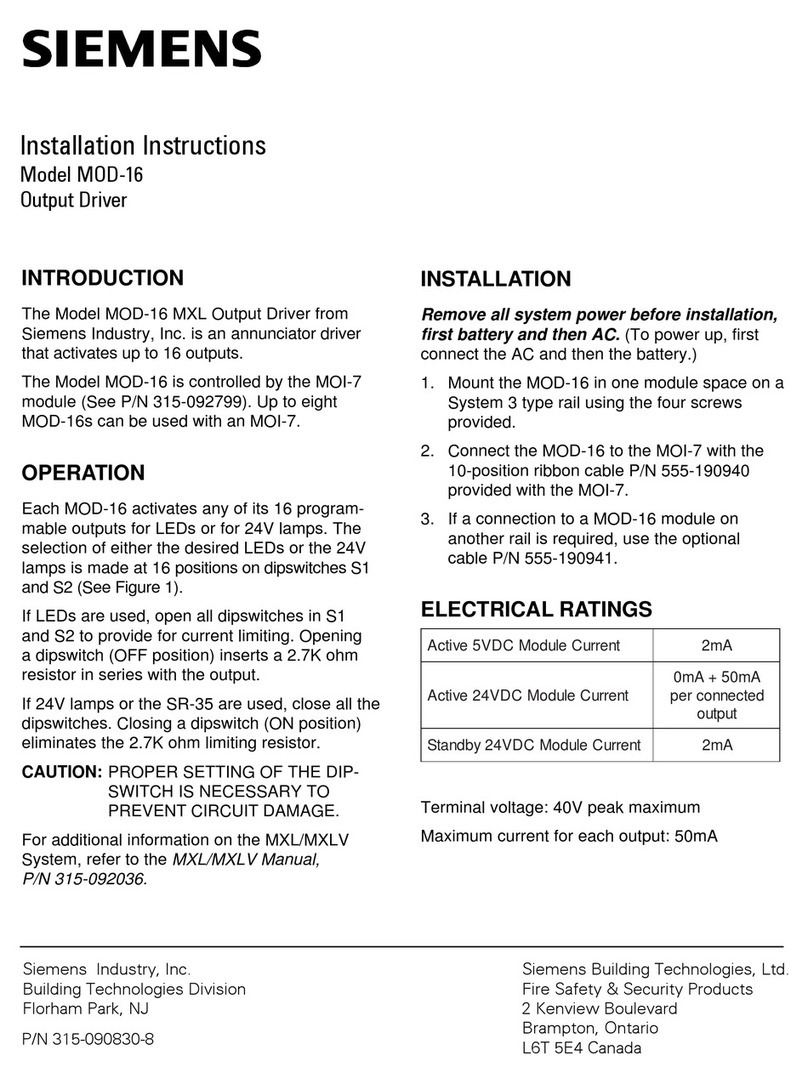 SIEMENS

Installation Instructions
Model MOD-16
Output Driver

INTRODUCTION

The Model MOD-16 MXL Output Driver from Siemens Industry, Inc. is an annunciator driver that activates up to 16 outputs.

The Model MOD-16 is controlled by the MOI-7 module (See P/N 315-092799). Up to eight MOD-16s can be used with an MOI-7.

OPERATION

Each MOD-16 activates any of its 16 programmable outputs for LEDs or for 24V lamps. The selection of either the desired LEDs or the 24V lamps is made at 16 positions on dipswitches S1 and S2 (See Figure 1).

If LEDs are used, open all dipswitches in S1 and S2 to provide for current limiting. Opening a dipswitch (OFF position) inserts a 2.7K ohm resistor in series with the output.

If 24V lamps or the SR-35 are used, close all the dipswitches. Closing a dipswitch (ON position) eliminates the 2.7K ohm limiting resistor.

CAUTION: PROPER SETTING OF THE DIPSWITCH IS NECESSARY TO PREVENT CIRCUIT DAMAGE.

For additional information on the MXL/MXLV System, refer to the MXL/MXLV Manual, P/N 315-092036.

INSTALLATION

Remove all system power before installation, first battery and then AC. (To power up, first connect the AC and then the battery.)

1. Mount the MOD-16 in one module space on a System 3 type rail using the four screws provided.

2. Connect the MOD-16 to the MOI-7 with the 10-position ribbon cable P/N 555-190940 provided with the MOI-7.

3. If a connection to a MOD-16 module on another rail is required, use the optional cable P/N 555-190941.

ELECTRICAL RATINGS

| Active 5VDC Module Current | 2mA |
|---|---|
| Active 24VDC Module Current | 0mA + 50mA per connected output |
| Standby 24VDC Module Current | 2mA |

Terminal voltage: 40V peak maximum

Maximum current for each output: 50mA

Siemens Industry, Inc.
Building Technologies Division
Florham Park, NJ

P/N 315-090830-8

Siemens Building Technologies, Ltd.
Fire Safety & Security Products
2 Kenview Boulevard
Brampton, Ontario
L6T 5E4 Canada